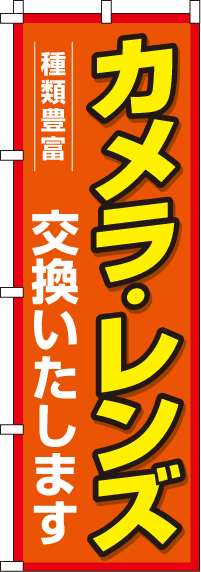 カメラ・レンズ

種類豊富

交換いたします